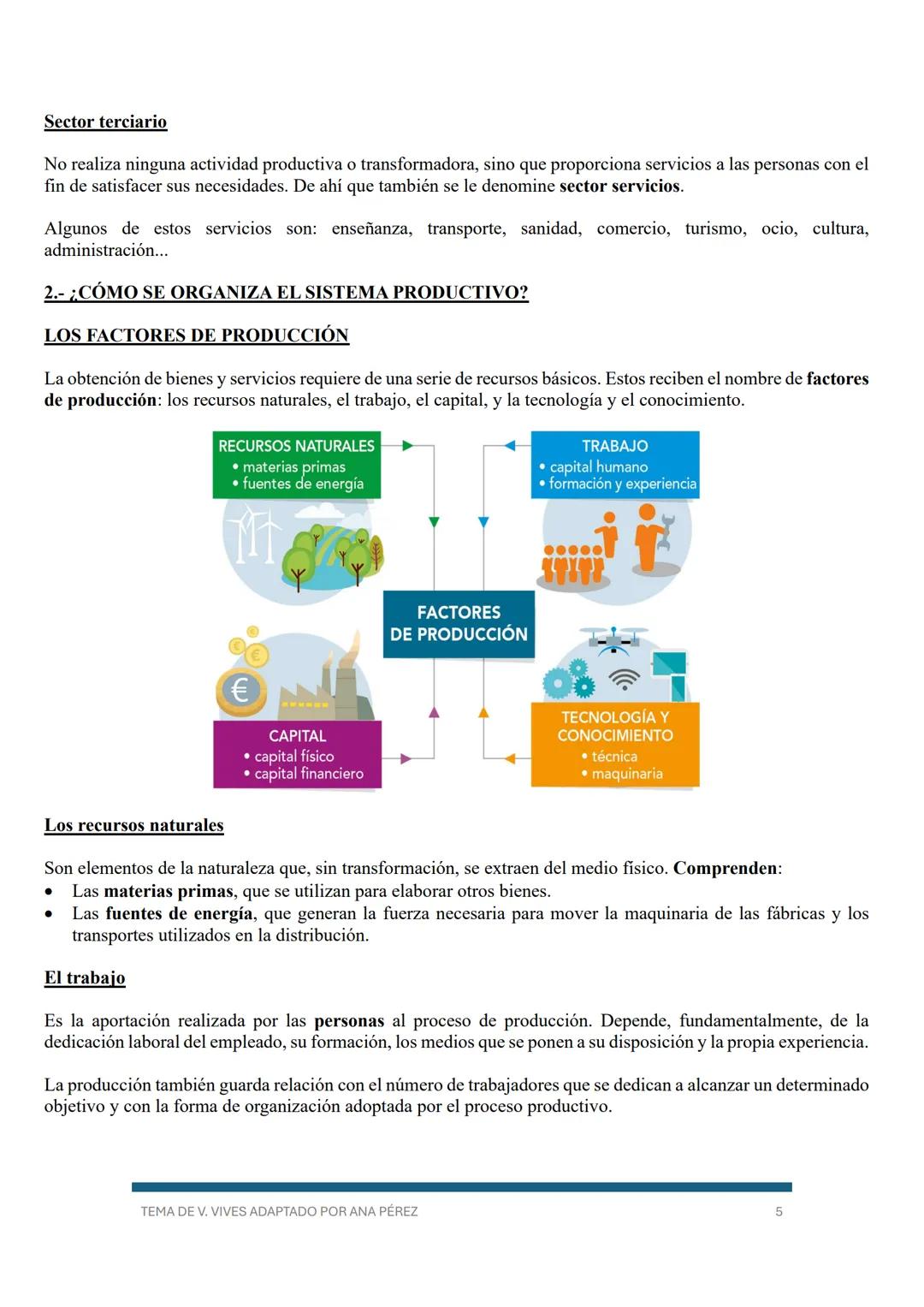 Sector terciario

No realiza ninguna actividad productiva o transformadora, sino que proporciona servicios a las personas con el fin de satisfacer sus necesidades. De ahí que también se le denomine sector servicios.

Algunos de estos servicios son: enseñanza, transporte, sanidad, comercio, turismo, ocio, cultura, administración...

2.- ¿CÓMO SE ORGANIZA EL SISTEMA PRODUCTIVO?

LOS FACTORES DE PRODUCCIÓN

La obtención de bienes y servicios requiere de una serie de recursos básicos. Estos reciben el nombre de factores de producción: los recursos naturales, el trabajo, el capital, y la tecnología y el conocimiento.

RECURSOS NATURALES
• materias primas
• fuentes de energía

TRABAJO
• capital humano
• formación y experiencia

FACTORES DE PRODUCCIÓN

CAPITAL
• capital físico
• capital financiero

TECNOLOGÍA Y CONOCIMIENTO
• técnica
• maquinaria

Los recursos naturales

Son elementos de la naturaleza que, sin transformación, se extraen del medio físico. Comprenden:
• Las materias primas, que se utilizan para elaborar otros bienes.
• Las fuentes de energía, que generan la fuerza necesaria para mover la maquinaria de las fábricas y los transportes utilizados en la distribución.

El trabajo

Es la aportación realizada por las personas al proceso de producción. Depende, fundamentalmente, de la dedicación laboral del empleado, su formación, los medios que se ponen a su disposición y la propia experiencia.

La producción también guarda relación con el número de trabajadores que se dedican a alcanzar un determinado objetivo y con la forma de organización adoptada por el proceso productivo.

TEMA DE V. VIVES ADAPTADO POR ANA PÉREZ 5